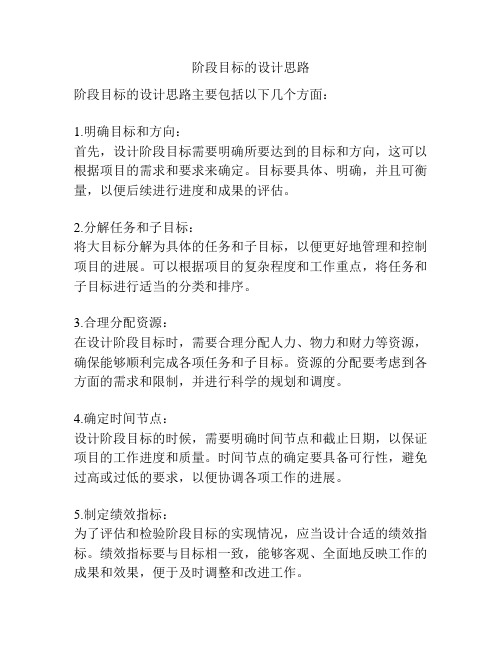 阶段目标的设计思路

阶段目标的设计思路主要包括以下几个方面：

1.明确目标和方向：
首先，设计阶段目标需要明确所要达到的目标和方向，这可以根据项目的需求和要求来确定。目标要具体、明确，并且可衡量，以便后续进行进度和成果的评估。

2.分解任务和子目标：
将大目标分解为具体的任务和子目标，以便更好地管理和控制项目的进展。可以根据项目的复杂程度和工作重点，将任务和子目标进行适当的分类和排序。

3.合理分配资源：
在设计阶段目标时，需要合理分配人力、物力和财力等资源，确保能够顺利完成各项任务和子目标。资源的分配要考虑到各方面的需求和限制，并进行科学的规划和调度。

4.确定时间节点：
设计阶段目标的时候，需要明确时间节点和截止日期，以保证项目的工作进度和质量。时间节点的确定要具备可行性，避免过高或过低的要求，以便协调各项工作的进展。

5.制定绩效指标：
为了评估和检验阶段目标的实现情况，应当设计合适的绩效指标。绩效指标要与目标相一致，能够客观、全面地反映工作的成果和效果，便于及时调整和改进工作。